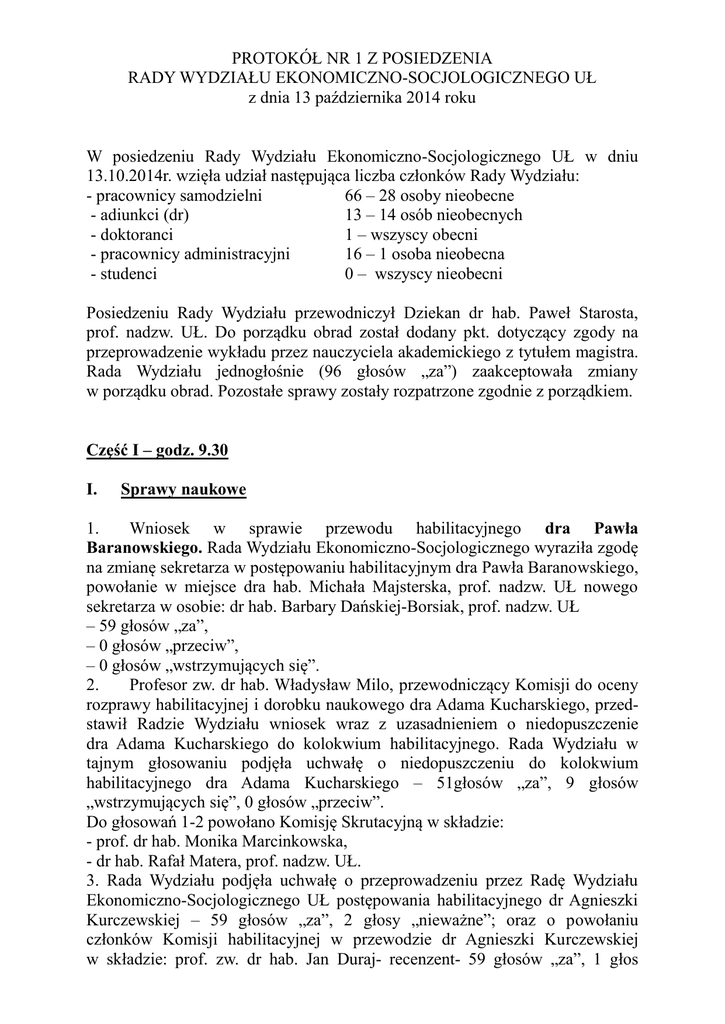 PROTOKÓŁ NR 1 Z POSIEDZENIA
RADY WYDZIAŁU EKONOMICZNO-SOCJOLOGICZNEGO UŁ
z dnia 13 października 2014 roku

W posiedzeniu Rady Wydziału Ekonomiczno-Socjologicznego UŁ w dniu 13.10.2014r. wzięła udział następująca liczba członków Rady Wydziału:
- pracownicy samodzielni 66 – 28 osoby nieobecne
- adiunkci (dr) 13 – 14 osób nieobecnych
- doktoranci 1 – wszyscy obecni
- pracownicy administracyjni 16 – 1 osoba nieobecna
- studenci 0 – wszyscy nieobecni

Posiedzeniu Rady Wydziału przewodniczył Dziekan dr hab. Paweł Starosta, prof. nadzw. UŁ. Do porządku obrad został dodany pkt. dotyczący zgody na przeprowadzenie wykładu przez nauczyciela akademickiego z tytułem magistra. Rada Wydziału jednogłośnie (96 głosów „za”) zaakceptowała zmiany w porządku obrad. Pozostałe sprawy zostały rozpatrzone zgodnie z porządkiem.

Część I – godz. 9.30

I. Sprawy naukowe

1. Wniosek w sprawie przewodu habilitacyjnego dra Pawła Baranowskiego. Rada Wydziału Ekonomiczno-Socjologicznego wyraziła zgodę na zmianę sekretarza w postępowaniu habilitacyjnym dra Pawła Baranowskiego, powołanie w miejsce dra hab. Michała Majsterska, prof. nadzw. UŁ nowego sekretarza w osobie: dr hab. Barbary Dańskiej-Borsiak, prof. nadzw. UŁ
– 59 głosów „za”,
– 0 głosów „przeciw”,
– 0 głosów „wstrzymujących się”.
2. Profesor zw. dr hab. Władysław Milo, przewodniczący Komisji do oceny rozprawy habilitacyjnej i dorobku naukowego dra Adama Kucharskiego, przedstawił Radzie Wydziału wniosek wraz z uzasadnieniem o niedopuszczenie dra Adama Kucharskiego do kolokwium habilitacyjnego. Rada Wydziału w tajnym głosowaniu podjęła uchwałę o niedopuszczeniu do kolokwium habilitacyjnego dra Adama Kucharskiego – 51głosów „za”, 9 głosów „wstrzymujących się”, 0 głosów „przeciw”.
Do głosowań 1-2 powołano Komisję Skrutacyjną w składzie:
- prof. dr hab. Monika Marcinkowska,
- dr hab. Rafał Matera, prof. nadzw. UŁ.
3. Rada Wydziału podjęła uchwałę o przeprowadzeniu przez Radę Wydziału Ekonomiczno-Socjologicznego UŁ postępowania habilitacyjnego dr Agnieszki Kurczewskiej – 59 głosów „za”, 2 głosy „nieważne”; oraz o powołaniu członków Komisji habilitacyjnej w przewodzie dr Agnieszki Kurczewskiej w składzie: prof. zw. dr hab. Jan Duraj- recenzent- 59 głosów „za”, 1 głos